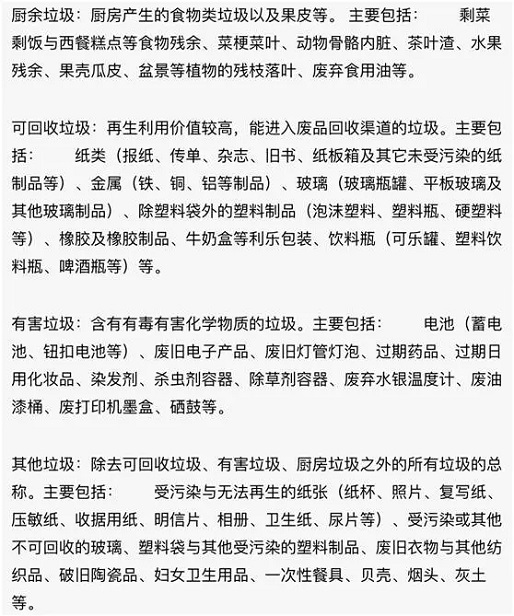 厨余垃圾：厨房产生的食物类垃圾以及果皮等。主要包括： 剩菜剩饭与西餐糕点等食物残余、菜梗菜叶、动物骨骼内脏、茶叶渣、水果残余、果壳瓜皮、盆景等植物的残枝落叶、废弃食用油等。

可回收垃圾：再生利用价值较高，能进入废品回收渠道的垃圾。主要包括： 纸类（报纸、传单、杂志、旧书、纸板箱及其它未受污染的纸制品等）、金属（铁、铜、铝等制品）、玻璃（玻璃瓶罐、平板玻璃及其他玻璃制品）、除塑料袋外的塑料制品（泡沫塑料、塑料瓶、硬塑料等）、橡胶及橡胶制品、牛奶盒等利乐包装、饮料瓶（可乐罐、塑料饮料瓶、啤酒瓶等）等。

有害垃圾：含有有毒有害化学物质的垃圾。主要包括： 电池（蓄电池、钮扣电池等）、废旧电子产品、废旧灯管灯泡、过期药品、过期日用化妆品、染发剂、杀虫剂容器、除草剂容器、废弃水银温度计、废油漆桶、废打印机墨盒、硒鼓等。

其他垃圾：除去可回收垃圾、有害垃圾、厨房垃圾之外的所有垃圾的总称。主要包括： 受污染与无法再生的纸张（纸杯、照片、复写纸、压敏纸、收据用纸、明信片、相册、卫生纸、尿片等）、受污染或其他不可回收的玻璃、塑料袋与其他受污染的塑料制品、废旧衣物与其他纺织品、破旧陶瓷品、妇女卫生用品、一次性餐具、贝壳、烟头、灰土等。